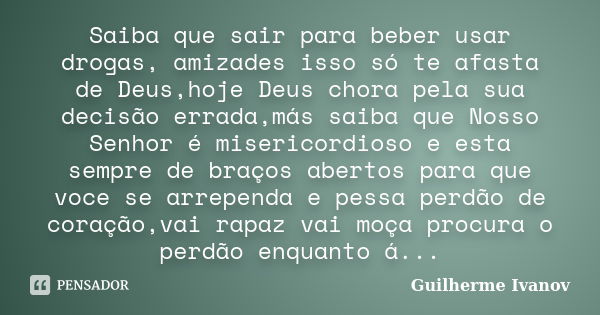 Saiba que sair para beber usar drogas, amizades isso só te afasta de Deus,hoje Deus chora pela sua decisão errada,más saiba que Nosso Senhor é misericordioso e esta sempre de braços abertos para que voce se arrependa e pessa perdão de coração,vai rapaz vai moça procura o perdão enquanto á...

PENSADOR

Guilherme Ivanov